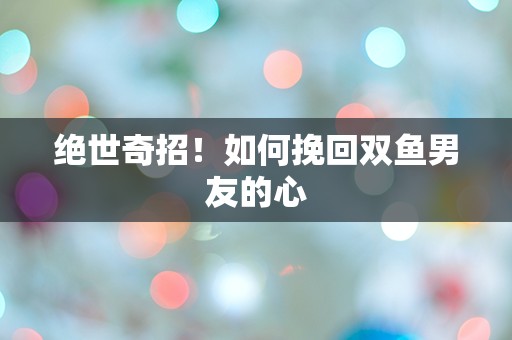 绝世奇招！如何挽回双鱼男友的心